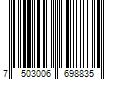 7 503006 698835